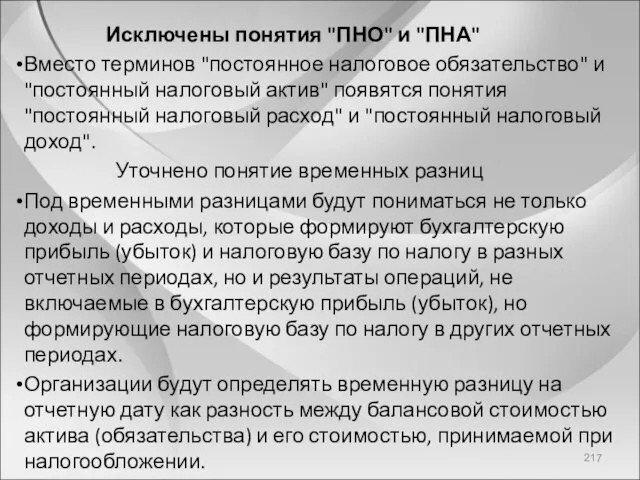 Исключены понятия "ПНО" и "ПНА"

•Вместо терминов "постоянное налоговое обязательство" и "постоянный налоговый актив" появятся понятия "постоянный налоговый расход" и "постоянный налоговый доход".

Уточнено понятие временных разниц

•Под временными разницами будут пониматься не только доходы и расходы, которые формируют бухгалтерскую прибыль (убыток) и налоговую базу по налогу в разных отчетных периодах, но и результаты операций, не включаемые в бухгалтерскую прибыль (убыток), но формирующие налоговую базу по налогу в других отчетных периодах.

•Организации будут определять временную разницу на отчетную дату как разность между балансовой стоимостью актива (обязательства) и его стоимостью, принимаемой при налогообложении.

217